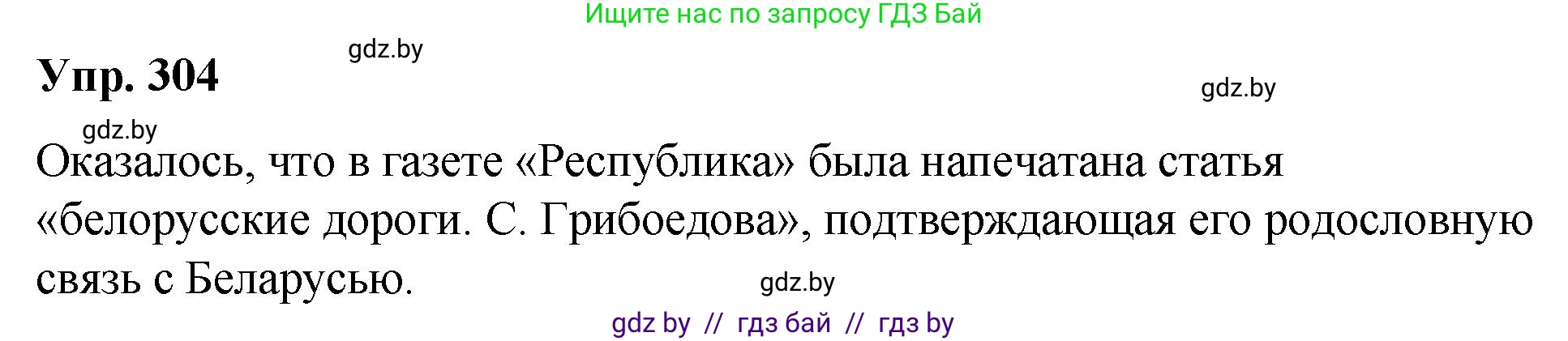 Ищите нас по запросу ГДЗ Бай

gdz.by

Упр. 304

gdz.by

gdz.by

Оказалось, что в газете «Республика» была напечатана статья «белорусские дороги. С. Грибоедова», подтверждающая его родословную связь с Беларусью.

gdz.by

gdz by // гдз бай // гдз by